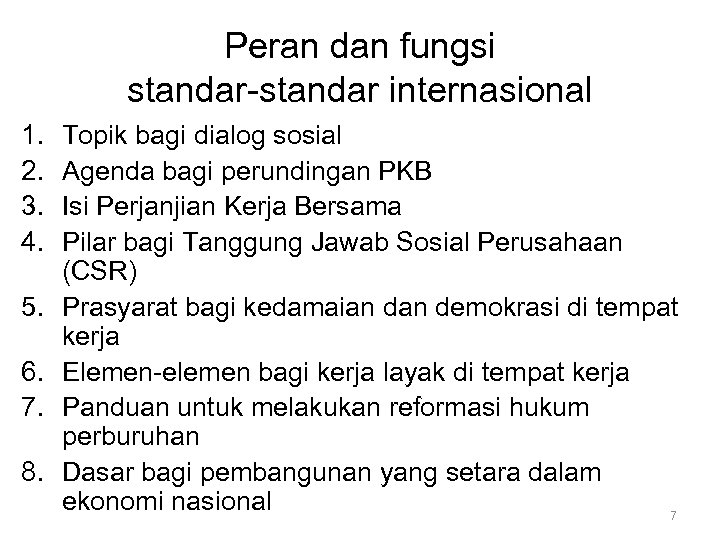 Peran dan fungsi standar-standar internasional

1. Topik bagi dialog sosial
2. Agenda bagi perundingan PKB
3. Isi Perjanjian Kerja Bersama
4. Pilar bagi Tanggung Jawab Sosial Perusahaan (CSR)
5. Prasyarat bagi kedamaian dan demokrasi di tempat kerja
6. Elemen-elemen bagi kerja layak di tempat kerja
7. Panduan untuk melakukan reformasi hukum perburuhan
8. Dasar bagi pembangunan yang setara dalam ekonomi nasional

7